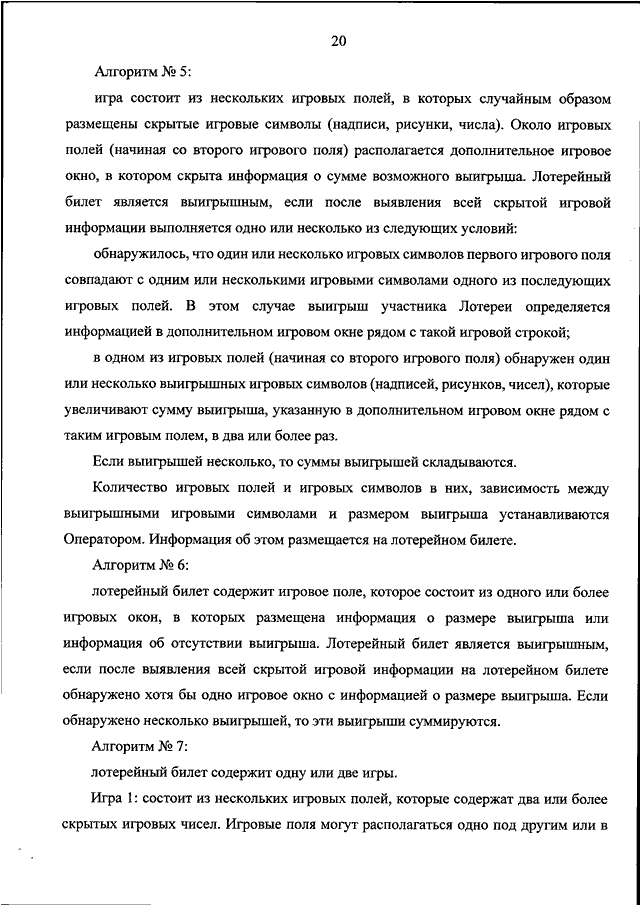 20

Алгоритм № 5:

игра состоит из нескольких игровых полей, в которых случайным образом размещены скрытые игровые символы (надписи, рисунки, числа). Около игровых полей (начиная со второго игрового поля) располагается дополнительное игровое окно, в котором скрыта информация о сумме возможного выигрыша. Лотерейный билет является выигрышным, если после выявления всей скрытой игровой информации выполняется одно или несколько из следующих условий:

обнаружилось, что один или несколько игровых символов первого игрового поля совпадают с одним или несколькими игровыми символами одного из последующих игровых полей. В этом случае выигрыш участника Лотереи определяется информацией в дополнительном игровом окне рядом с такой игровой строкой;

в одном из игровых полей (начиная со второго игрового поля) обнаружен один или несколько выигрышных игровых символов (надписей, рисунков, чисел), которые увеличивают сумму выигрыша, указанную в дополнительном игровом окне рядом с таким игровым полем, в два или более раз.

Если выигрышей несколько, то суммы выигрышей складываются.

Количество игровых полей и игровых символов в них, зависимость между выигрышными игровыми символами и размером выигрыша устанавливаются Оператором. Информация об этом размещается на лотерейном билете.

Алгоритм № 6:

лотерейный билет содержит игровое поле, которое состоит из одного или более игровых окон, в которых размещена информация о размере выигрыша или информация об отсутствии выигрыша. Лотерейный билет является выигрышным, если после выявления всей скрытой игровой информации на лотерейном билете обнаружено хотя бы одно игровое окно с информацией о размере выигрыша. Если обнаружено несколько выигрышей, то эти выигрыши суммируются.

Алгоритм № 7:

лотерейный билет содержит одну или две игры.

Игра 1: состоит из нескольких игровых полей, которые содержат два или более скрытых игровых чисел. Игровые поля могут располагаться одно под другим или в